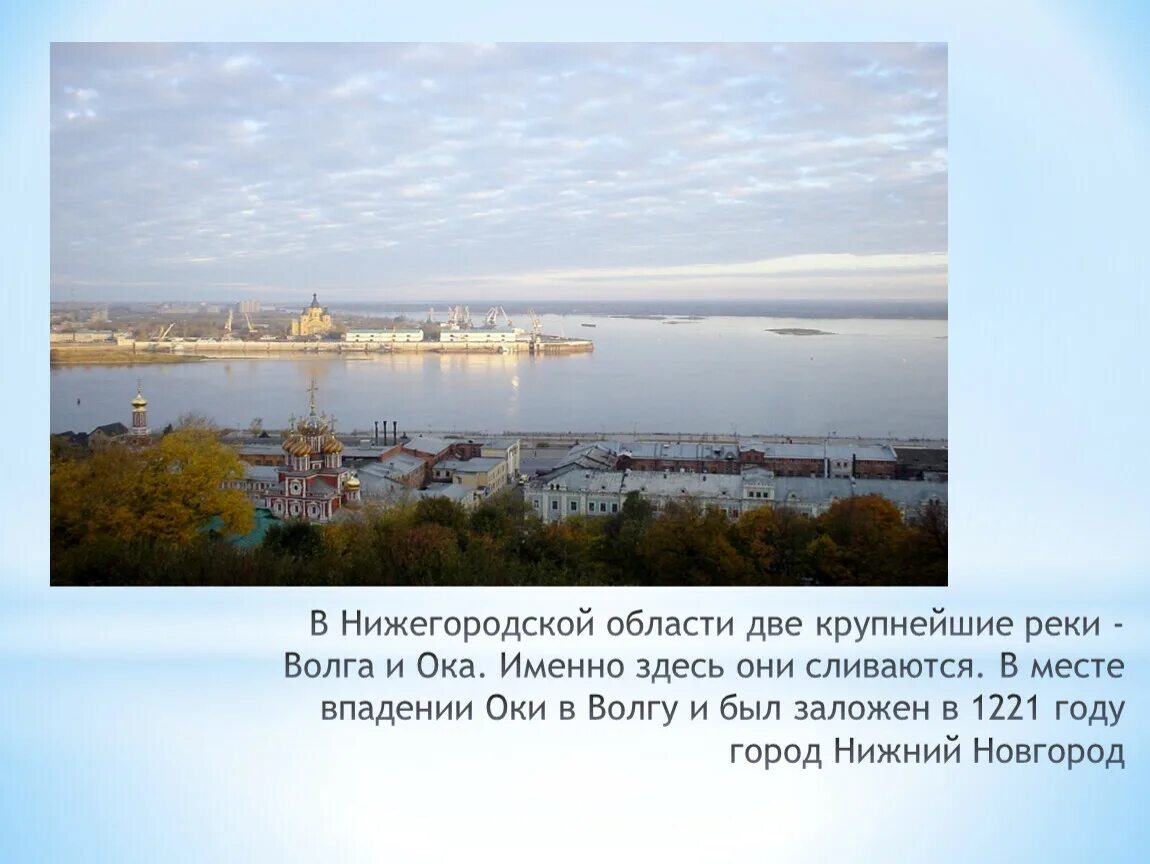 В Нижегородской области две крупнейшие реки - Волга и Ока. Именно здесь они сливаются. В месте впадении Оки в Волгу и был заложен в 1221 году город Нижний Новгород